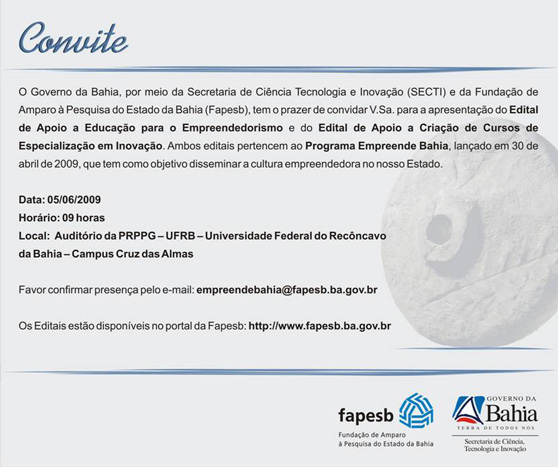 Convite

O Governo da Bahia, por meio da Secretaria de Ciência Tecnologia e Inovação (SECTI) e da Fundação de Amparo à Pesquisa do Estado da Bahia (Fapesb), tem o prazer de convidar V.Sa. para a apresentação do Edital de Apoio a Educação para o Empreendedorismo e do Edital de Apoio a Criação de Cursos de Especialização em Inovação. Ambos editais pertencem ao Programa Empreende Bahia, lançado em 30 de abril de 2009, que tem como objetivo disseminar a cultura empreendedora no nosso Estado.

Data: 05/06/2009
Horário: 09 horas
Local: Auditório da PRPPG – UFRB – Universidade Federal do Recôncavo da Bahia – Campus Cruz das Almas

Favor confirmar presença pelo e-mail: empreendebahia@fapesb.ba.gov.br

Os Editais estão disponíveis no portal da Fapesb: http://www.fapesb.ba.gov.br

fapesb
Fundação de Amparo à Pesquisa do Estado da Bahia

GOVERNO DA Bahia
TERRA DE TODOS NÓS
Secretaria de Ciência, Tecnologia e Inovação